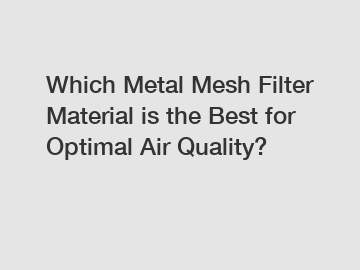 Which Metal Mesh Filter Material is the Best for Optimal Air Quality?